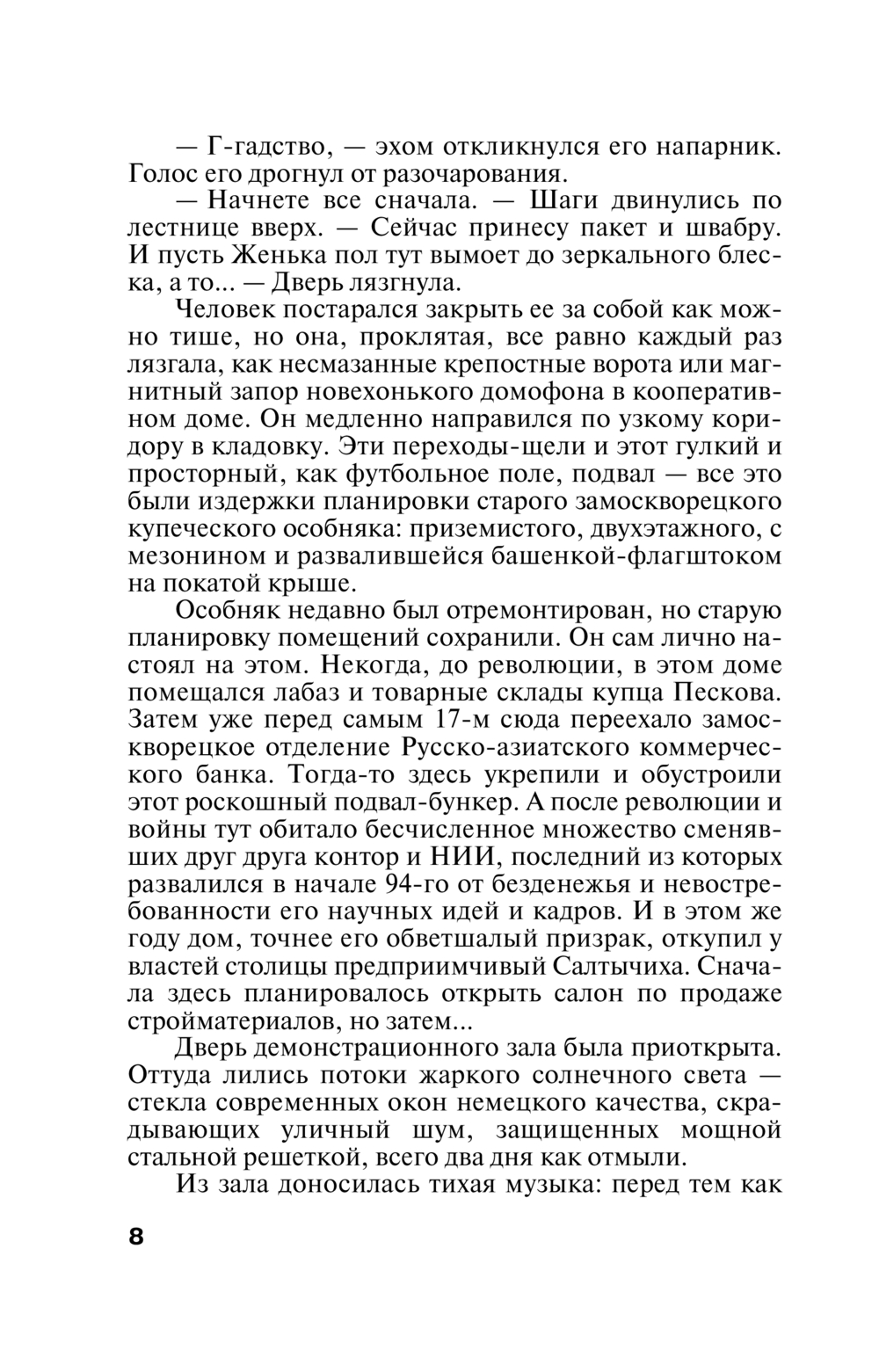 — Г-гадство, — эхом откликнулся его напарник. Голос его дрогнул от разочарования.

— Начнете все сначала. — Шаги двинулись по лестнице вверх. — Сейчас принесу пакет и швабру. И пусть Женька пол тут вымоет до зеркального блеска, а то... — Дверь лязгнула.

Человек постарался закрыть ее за собой как можно тише, но она, проклятая, все равно каждый раз лязгала, как несмазанные крепостные ворота или магнитный запор новехонького домофона в кооперативном доме. Он медленно направился по узкому коридору в кладовку. Эти переходы-щели и этот гулкий и просторный, как футбольное поле, подвал — все это были издержки планировки старого замоскворецкого купеческого особняка: приземистого, двухэтажного, с мезонином и развалившейся башенкой-флагштоком на покатой крыше.

Особняк недавно был отремонтирован, но старую планировку помещений сохранили. Он сам лично настоял на этом. Некогда, до революции, в этом доме помещался лабаз и товарные склады купца Пескова. Затем уже перед самым 17-м сюда переехало замоскворецкое отделение Русско-азиатского коммерческого банка. Тогда-то здесь укрепили и обустроили этот роскошный подвал-бункер. А после революции и войны тут обитало бесчисленное множество сменявших друг друга контор и НИИ, последний из которых развалился в начале 94-го от безденежья и невостребованности его научных идей и кадров. И в этом же году дом, точнее его обветшалый призрак, откупил у властей столицы предприимчивый Салтычиха. Сначала здесь планировалось открыть салон по продаже стройматериалов, но затем...

Дверь демонстрационного зала была приоткрыта. Оттуда лились потоки жаркого солнечного света — стекла современных окон немецкого качества, скрадывающих уличный шум, защищенных мощной стальной решеткой, всего два дня как отмыли.

Из зала доносилась тихая музыка: перед тем как

8